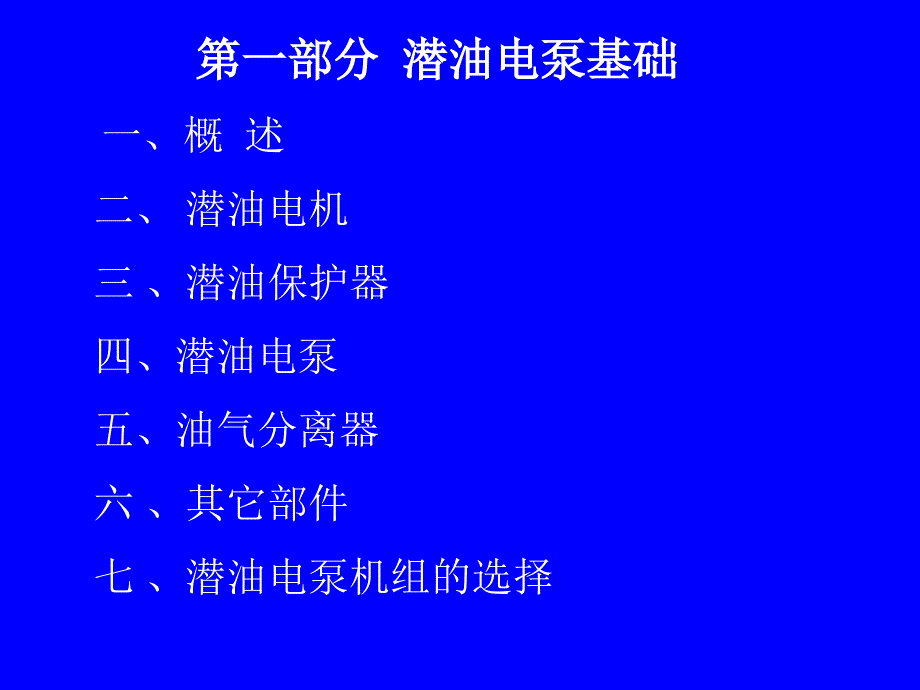 第一部分 潜油电泵基础

一、概 述

二、 潜油电机

三 、潜油保护器

四、潜油电泵

五、油气分离器

六 、其它部件

七 、潜油电泵机组的选择